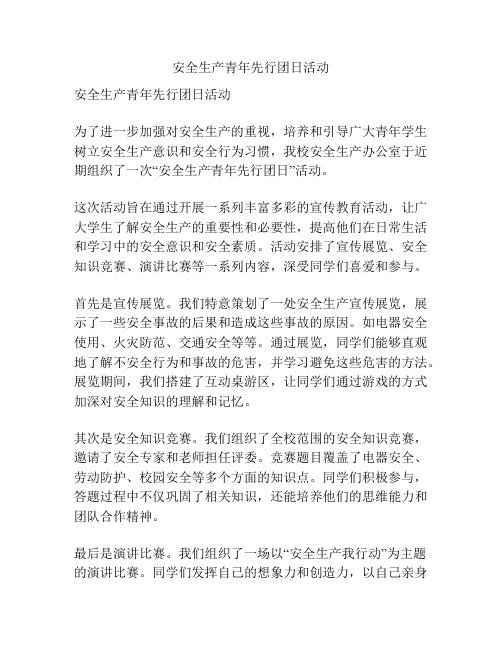 安全生产青年先行团日活动

安全生产青年先行团日活动

为了进一步加强对安全生产的重视，培养和引导广大青年学生树立安全生产意识和安全行为习惯，我校安全生产办公室于近期组织了一次“安全生产青年先行团日”活动。

这次活动旨在通过开展一系列丰富多彩的宣传教育活动，让广大学生了解安全生产的重要性和必要性，提高他们在日常生活和学习中的安全意识和安全素质。活动安排了宣传展览、安全知识竞赛、演讲比赛等一系列内容，深受同学们喜爱和参与。

首先是宣传展览。我们特意策划了一处安全生产宣传展览，展示了一些安全事故的后果和造成这些事故的原因。如电器安全使用、火灾防范、交通安全等等。通过展览，同学们能够直观地了解不安全行为和事故的危害，并学习避免这些危害的方法。展览期间，我们搭建了互动桌游区，让同学们通过游戏的方式加深对安全知识的理解和记忆。

其次是安全知识竞赛。我们组织了全校范围的安全知识竞赛，邀请了安全专家和老师担任评委。竞赛题目覆盖了电器安全、劳动防护、校园安全等多个方面的知识点。同学们积极参与，答题过程中不仅巩固了相关知识，还能培养他们的思维能力和团队合作精神。

最后是演讲比赛。我们组织了一场以“安全生产我行动”为主题的演讲比赛。同学们发挥自己的想象力和创造力，以自己亲身